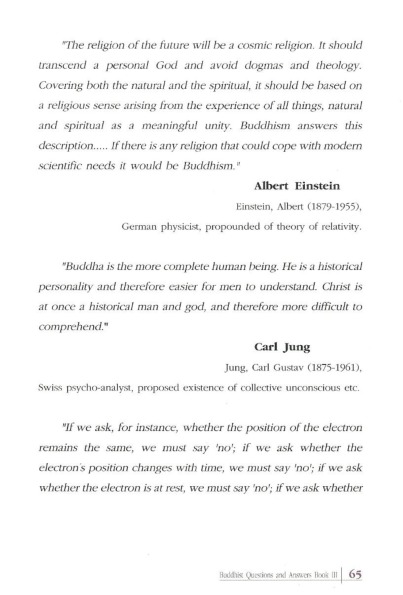 "The religion of the future will be a cosmic religion. It should transcend a personal God and avoid dogmas and theology. Covering both the natural and the spiritual, it should be based on a religious sense arising from the experience of all things, natural and spiritual as a meaningful unity. Buddhism answers this description..... If there is any religion that could cope with modern scientific needs it would be Buddhism."

Albert Einstein

Einstein, Albert (1879-1955),

German physicist, propounded of theory of relativity.

"Buddha is the more complete human being. He is a historical personality and therefore easier for men to understand. Christ is at once a historical man and god, and therefore more difficult to comprehend."

Carl Jung

Jung, Carl Gustav (1875-1961),

Swiss psycho-analyst, proposed existence of collective unconscious etc.

"If we ask, for instance, whether the position of the electron remains the same, we must say 'no'; if we ask whether the electron's position changes with time, we must say 'no'; if we ask whether the electron is at rest, we must say 'no'; if we ask whether

Buddhist Questions and Answers Book III | 65